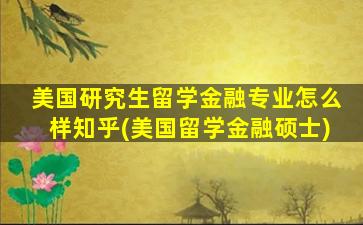 美国研究生留学金融专业怎么样知乎(美国留学金融硕士)